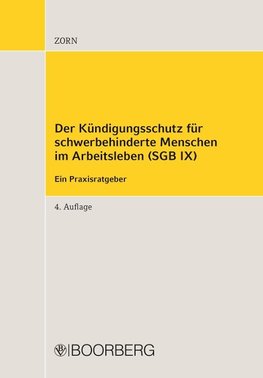 ZORN

Der Kündigungsschutz für schwerbehinderte Menschen im Arbeitsleben (SGB IX)

Ein Praxisratgeber

4. Auflage

BOORBERG